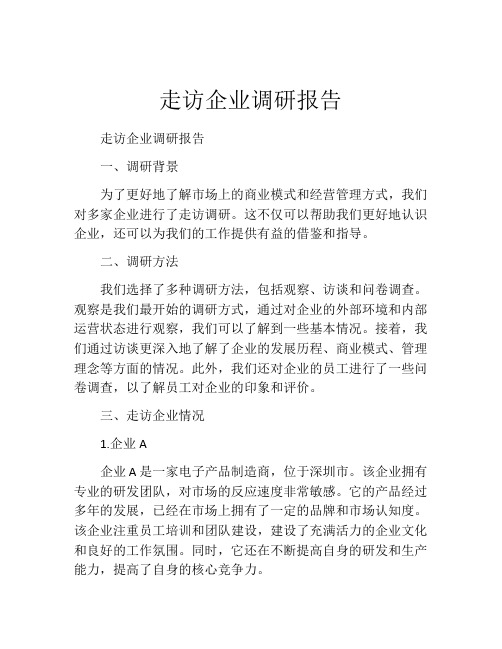 走访企业调研报告

走访企业调研报告

一、调研背景

为了更好地了解市场上的商业模式和经营管理方式，我们对多家企业进行了走访调研。这不仅可以帮助我们更好地认识企业，还可以为我们的工作提供有益的借鉴和指导。

二、调研方法

我们选择了多种调研方法，包括观察、访谈和问卷调查。观察是我们最开始的调研方式，通过对企业的外部环境和内部运营状态进行观察，我们可以了解到一些基本情况。接着，我们通过访谈更深入地了解了企业的发展历程、商业模式、管理理念等方面的情况。此外，我们还对企业的员工进行了一些问卷调查，以了解员工对企业的印象和评价。

三、走访企业情况

1.企业 A

企业 A 是一家电子产品制造商，位于深圳市。该企业拥有专业的研发团队，对市场的反应速度非常敏感。它的产品经过多年的发展，已经在市场上拥有了一定的品牌和市场认知度。该企业注重员工培训和团队建设，建设了充满活力的企业文化和良好的工作氛围。同时，它还在不断提高自身的研发和生产能力，提高了自身的核心竞争力。